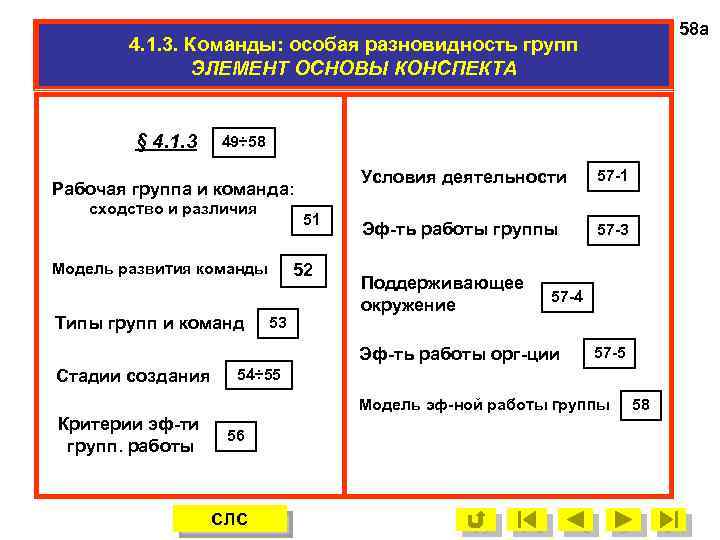 58а

4.1.3. Команды: особая разновидность групп
ЭЛЕМЕНТ ОСНОВЫ КОНСПЕКТА

§ 4.1.3 49÷58

Рабочая группа и команда: сходство и различия 51

Модель развития команды 52

Типы групп и команд 53

Стадии создания 54÷55

Критерии эф-ти групп. работы 56

Условия деятельности 57-1

Эф-ть работы группы 57-3

Поддерживающее окружение 57-4

Эф-ть работы орг-ции 57-5

Модель эф-ной работы группы 58

СЛС